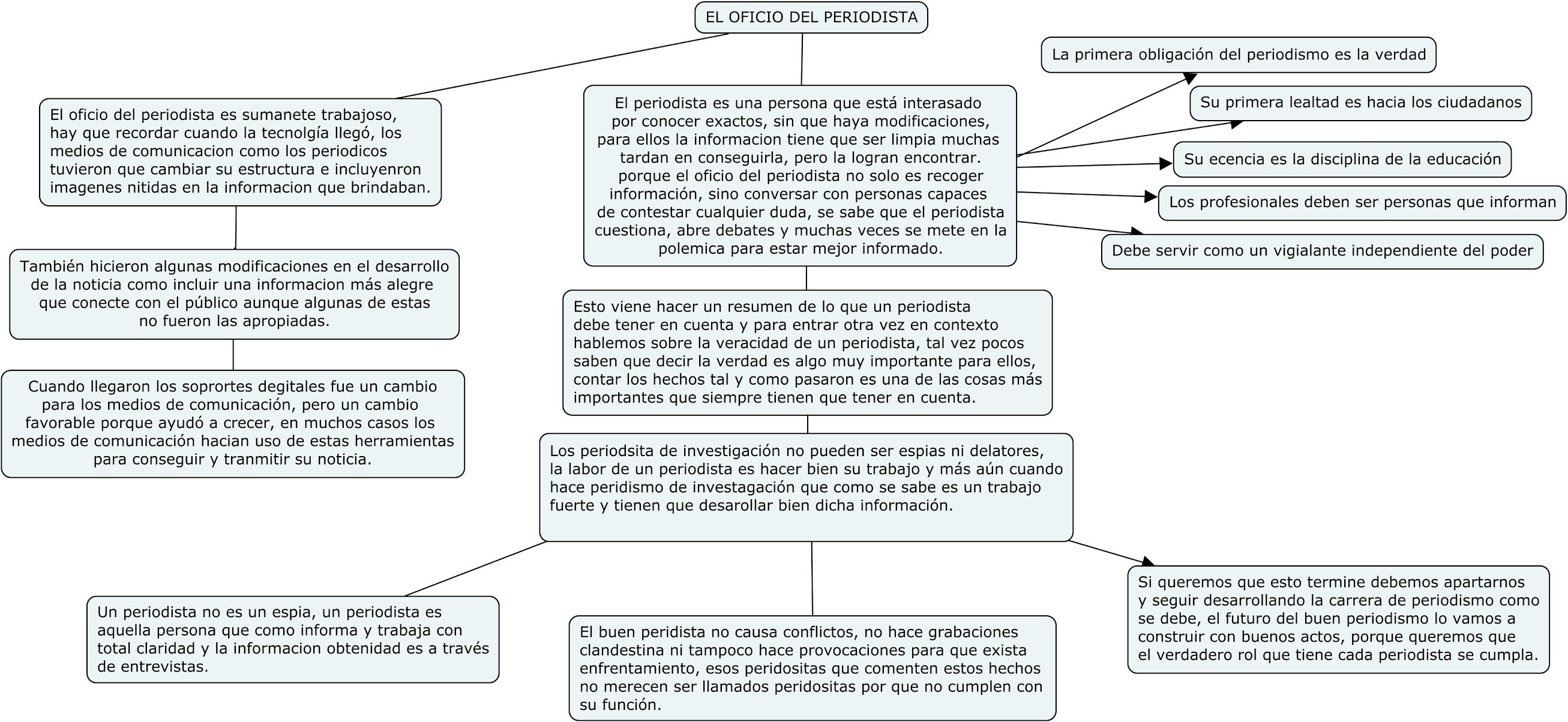 EL OFICIO DEL PERIODISTA

El oficio del periodista es sumanete trabajoso, hay que recordar cuando la tecnolgía llegó, los medios de comunicacion como los periodicos tuvieron que cambiar su estructura e incluyenron imagenes nitidas en la informacion que brindaban.

También hicieron algunas modificaciones en el desarrollo de la noticia como incluir una informacion más alegre que conecte con el público aunque algunas de estas no fueron las apropiadas.

Cuando llegaron los soprortes degitales fue un cambio para los medios de comunicación, pero un cambio favorable porque ayudó a crecer, en muchos casos los medios de comunicación hacian uso de estas herramientas para conseguir y tranmitir su noticia.

El periodista es una persona que está interasado por conocer exactos, sin que haya modificaciones, para ellos la informacion tiene que ser limpia muchas tardan en conseguirla, pero la logran encontrar. porque el oficio del periodista no solo es recoger información, sino conversar con personas capaces de contestar cualquier duda, se sabe que el periodista cuestiona, abre debates y muchas veces se mete en la polemica para estar mejor informado.

La primera obligación del periodismo es la verdad

Su primera lealtad es hacia los ciudadanos

Su ecencia es la disciplina de la educación

Los profesionales deben ser personas que informan

Debe servir como un vigialante independiente del poder

Esto viene hacer un resumen de lo que un periodista debe tener en cuenta y para entrar otra vez en contexto hablemos sobre la veracidad de un periodista, tal vez pocos saben que decir la verdad es algo muy importante para ellos, contar los hechos tal y como pasaron es una de las cosas más importantes que siempre tienen que tener en cuenta.

Los periodsita de investigación no pueden ser espias ni delatores, la labor de un periodista es hacer bien su trabajo y más aún cuando hace peridismo de investagación que como se sabe es un trabajo fuerte y tienen que desarollar bien dicha información.

Un periodista no es un espia, un periodista es aquella persona que como informa y trabaja con total claridad y la informacion obtenidad es a través de entrevistas.

El buen peridista no causa conflictos, no hace grabaciones clandestina ni tampoco hace provocaciones para que exista enfrentamiento, esos peridositas que comenten estos hechos no merecen ser llamados peridositas por que no cumplen con su función.

Si queremos que esto termine debemos apartarnos y seguir desarrollando la carrera de periodismo como se debe, el futuro del buen periodismo lo vamos a construir con buenos actos, porque queremos que el verdadero rol que tiene cada periodista se cumpla.